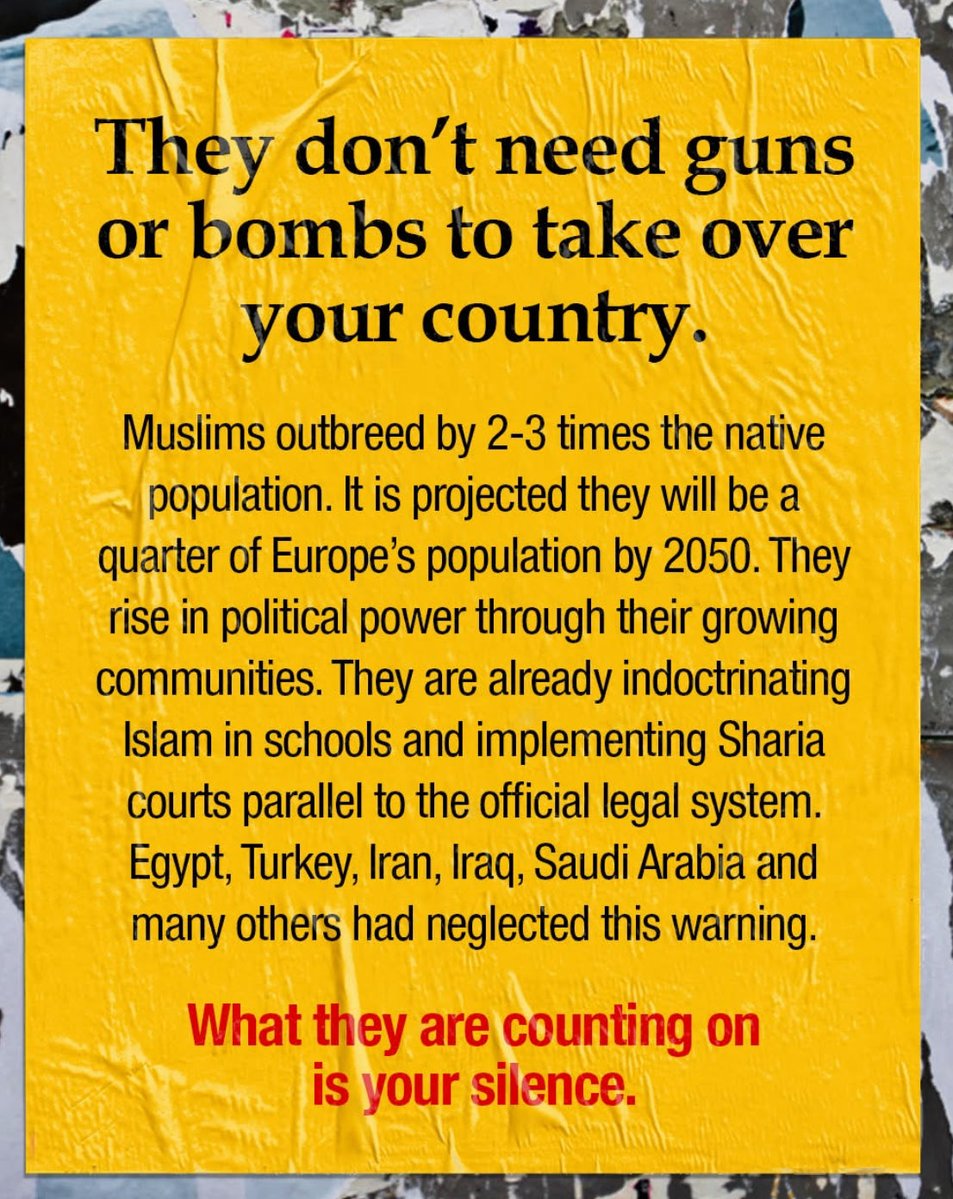 They don't need guns or bombs to take over your country.

Muslims outbreed by 2-3 times the native population. It is projected they will be a quarter of Europe's population by 2050. They rise in political power through their growing communities. They are already indoctrinating Islam in schools and implementing Sharia courts parallel to the official legal system. Egypt, Turkey, Iran, Iraq, Saudi Arabia and many others had neglected this warning.

What they are counting on is your silence.